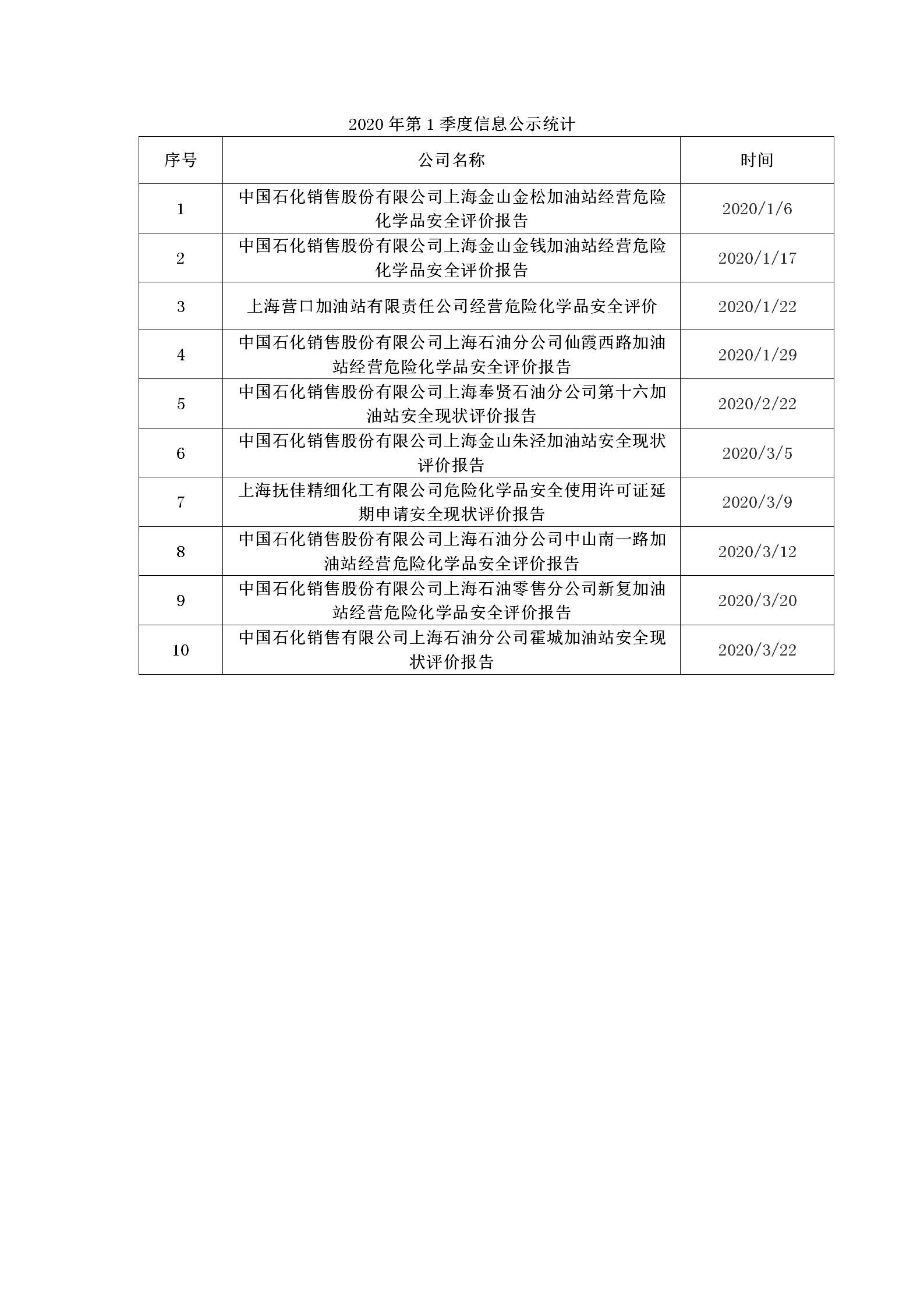 2020 年第 1 季度信息公示统计

| 序号 | 公司名称 | 时间 |
|---|---|---|
| 1 | 中国石化销售股份有限公司上海金山金松加油站经营危险化学品安全评价报告 | 2020/1/6 |
| 2 | 中国石化销售股份有限公司上海金山金钱加油站经营危险化学品安全评价报告 | 2020/1/17 |
| 3 | 上海营口加油站有限责任公司经营危险化学品安全评价 | 2020/1/22 |
| 4 | 中国石化销售股份有限公司上海石油分公司仙霞西路加油站经营危险化学品安全评价报告 | 2020/1/29 |
| 5 | 中国石化销售股份有限公司上海奉贤石油分公司第十六加油站安全现状评价报告 | 2020/2/22 |
| 6 | 中国石化销售股份有限公司上海金山朱泾加油站安全现状评价报告 | 2020/3/5 |
| 7 | 上海抚佳精细化工有限公司危险化学品安全使用许可证延期申请安全现状评价报告 | 2020/3/9 |
| 8 | 中国石化销售股份有限公司上海石油分公司中山南一路加油站经营危险化学品安全评价报告 | 2020/3/12 |
| 9 | 中国石化销售股份有限公司上海石油零售分公司新复加油站经营危险化学品安全评价报告 | 2020/3/20 |
| 10 | 中国石化销售有限公司上海石油分公司霍城加油站安全现状评价报告 | 2020/3/22 |